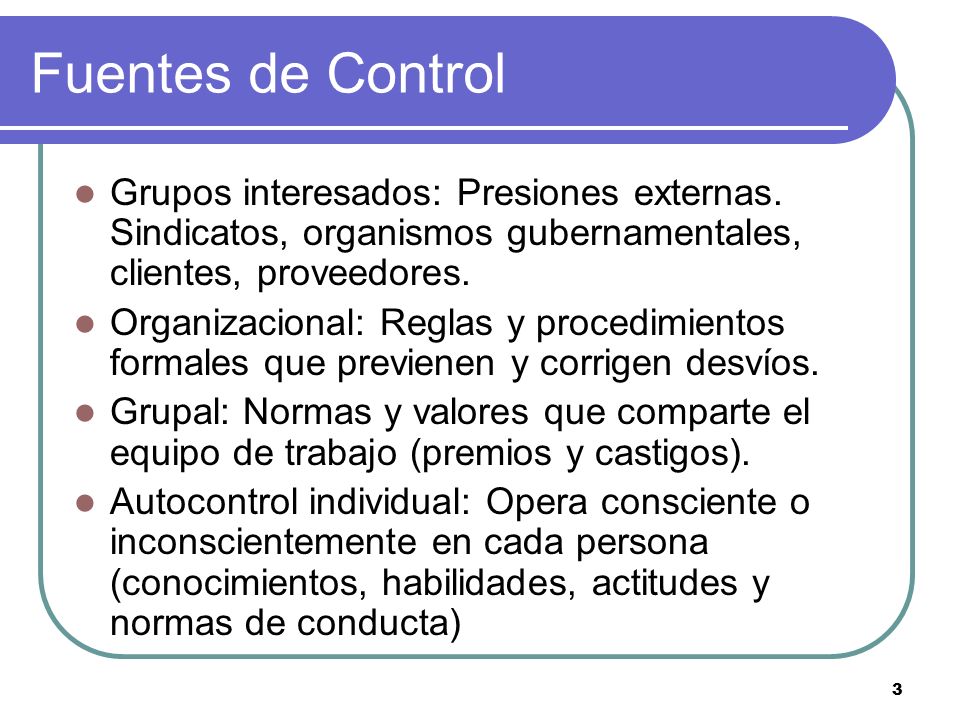 Fuentes de Control

- Grupos interesados: Presiones externas. Sindicatos, organismos gubernamentales, clientes, proveedores.
- Organizacional: Reglas y procedimientos formales que previenen y corrigen desvíos.
- Grupal: Normas y valores que comparte el equipo de trabajo (premios y castigos).
- Autocontrol individual: Opera consciente o inconscientemente en cada persona (conocimientos, habilidades, actitudes y normas de conducta)

3